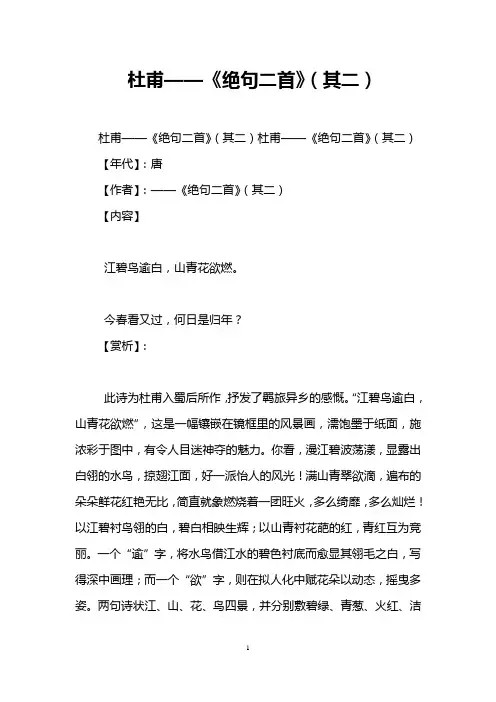 杜甫——《绝句二首》（其二）

杜甫——《绝句二首》（其二）杜甫——《绝句二首》（其二）

【年代】：唐

【作者】：——《绝句二首》（其二）

【内容】

江碧鸟逾白，山青花欲燃。

今春看又过，何日是归年？

【赏析】：

此诗为杜甫入蜀后所作，抒发了羁旅异乡的感慨。“江碧鸟逾白，山青花欲燃”，这是一幅镶嵌在镜框里的风景画，濡饱墨于纸面，施浓彩于图中，有令人目迷神夺的魅力。你看，漫江碧波荡漾，显露出白翎的水鸟，掠翅江面，好一派怡人的风光！满山青翠欲滴，遍布的朵朵鲜花红艳无比，简直就象燃烧着一团旺火，多么绮靡，多么灿烂！以江碧衬鸟翎的白，碧白相映生辉；以山青衬花葩的红，青红互为竞丽。一个“逾”字，将水鸟借江水的碧色衬底而愈显其翎毛之白，写得深中画理；而一个“欲”字，则在拟人化中赋花朵以动态，摇曳多姿。两句诗状江、山、花、鸟四景，并分别敷碧绿、青葱、火红、洁

1